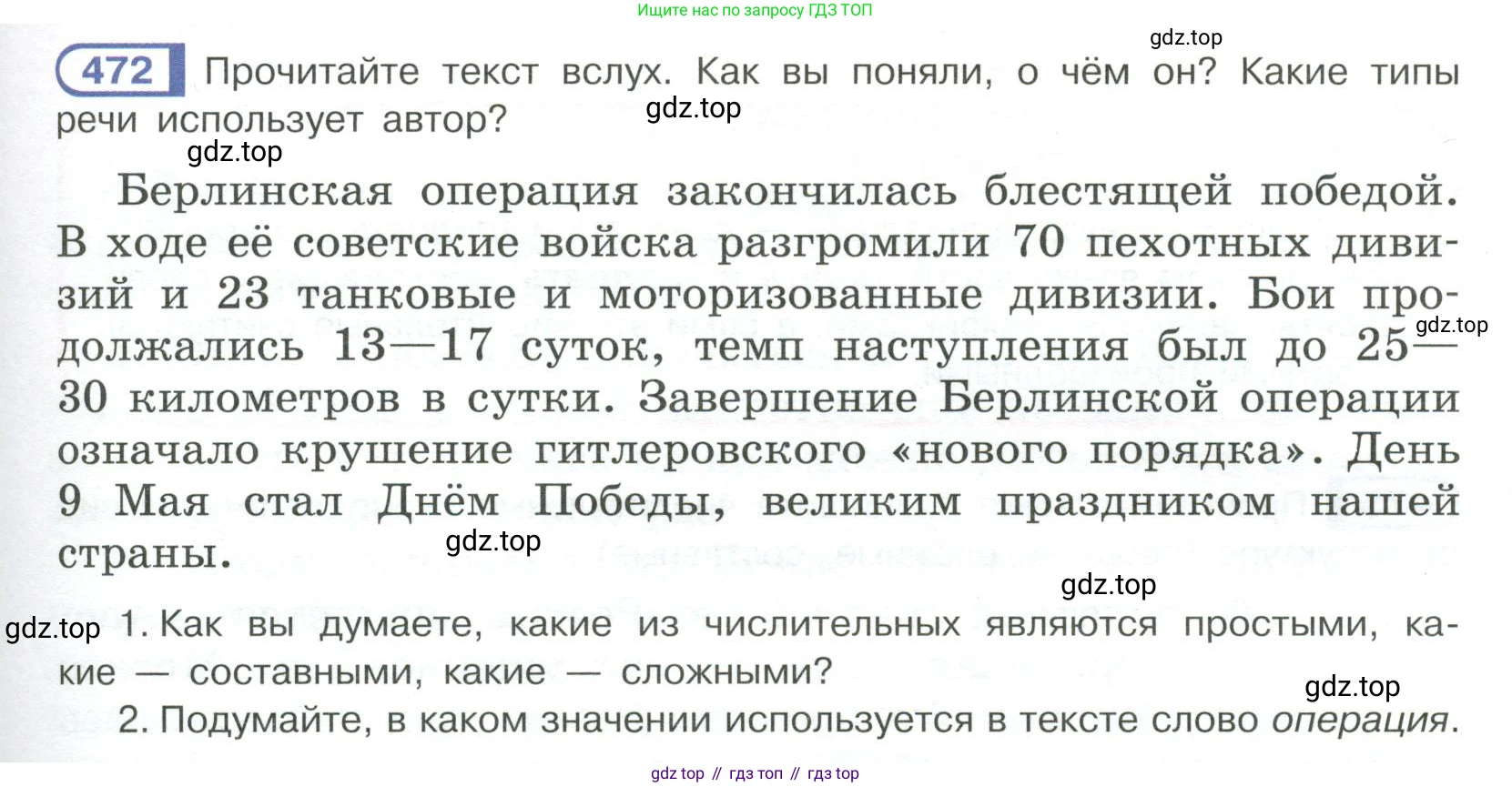 Ищите нас по запросу ГДЗ ТОП

472 Прочитайте текст вслух. Как вы поняли, о чём он? Какие типы речи использует автор?

Берлинская операция закончилась блестящей победой. В ходе её советские войска разгромили 70 пехотных дивизий и 23 танковые и моторизованные дивизии. Бои продолжались 13—17 суток, темп наступления был до 25—30 километров в сутки. Завершение Берлинской операции означало крушение гитлеровского «нового порядка». День 9 Мая стал Днём Победы, великим праздником нашей страны.

1. Как вы думаете, какие из числительных являются простыми, какие — составными, какие — сложными?

2. Подумайте, в каком значении используется в тексте слово операция.

gdz top // гдз топ // гдз top

gdz.top